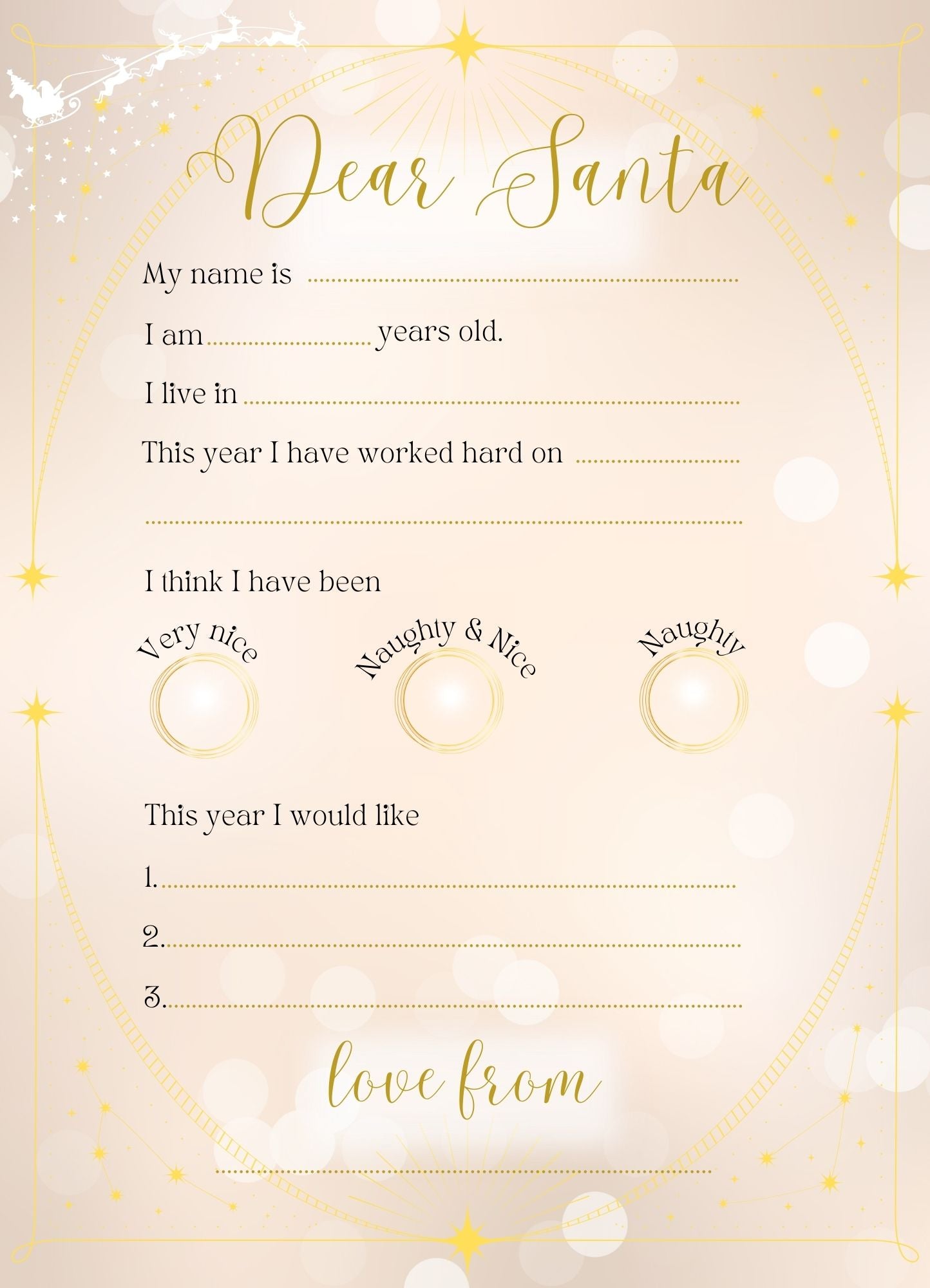 Dear Santa

My name is ____

I am ____ years old.

I live in ____

This year I have worked hard on ____

____

I think I have been

Very nice

Naughty & Nice

Naughty

This year I would like

1. ____

2. ____

3. ____

love from

____